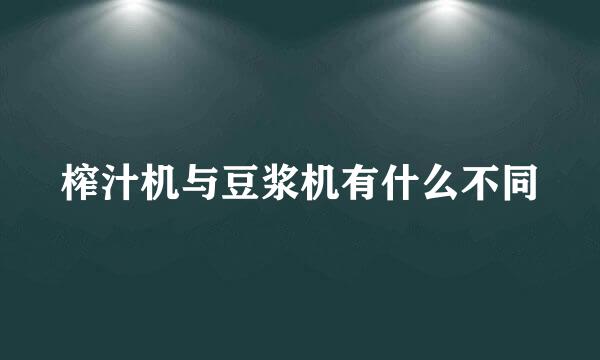 榨汁机与豆浆机有什么不同